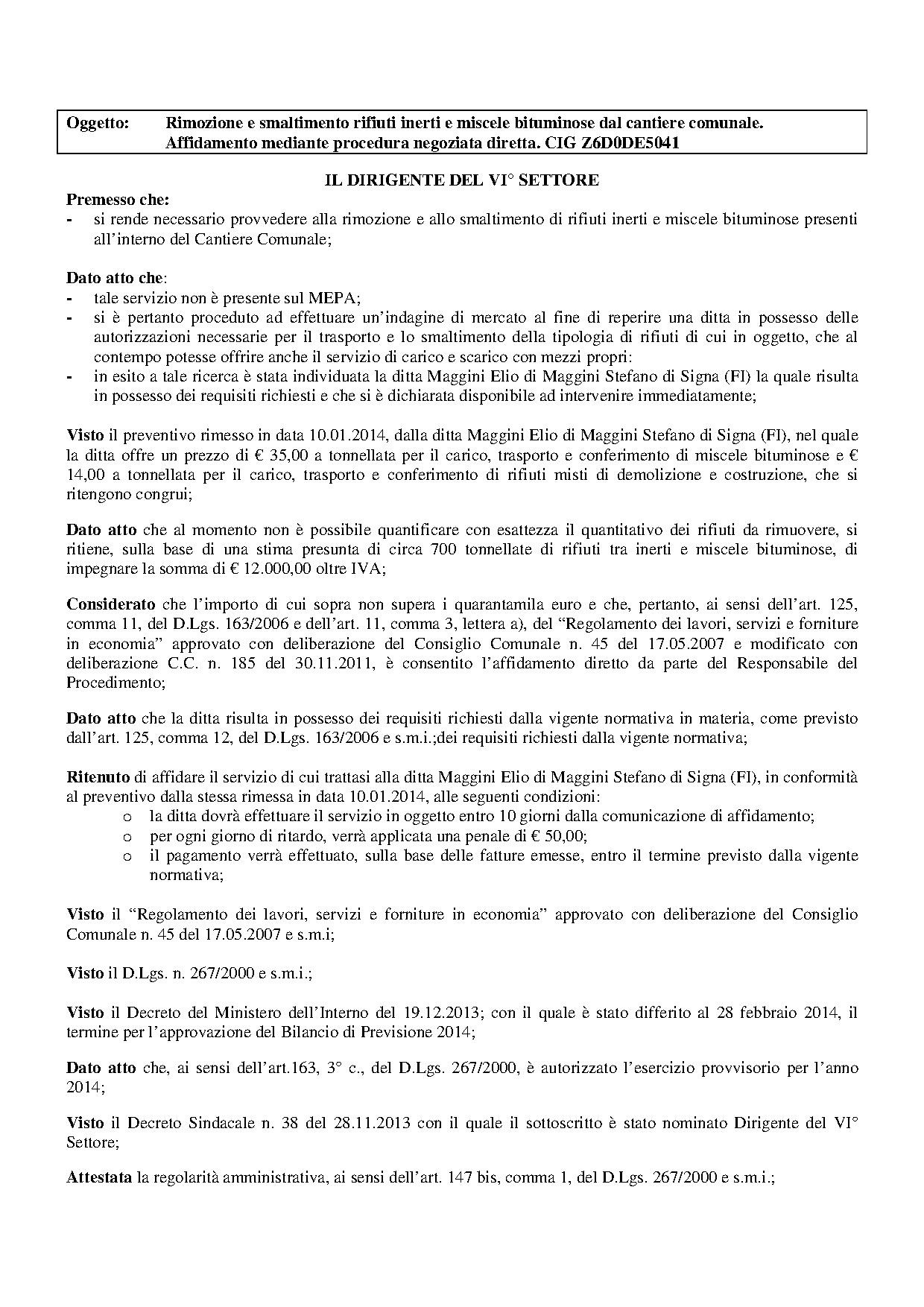 Oggetto: Rimozione e smaltimento rifiuti inerti e miscele bituminose dal cantiere comunale. Affidamento mediante procedura negoziata diretta. CIG Z6D0DE5041

IL DIRIGENTE DEL VI° SETTORE

Premesso che:
- si rende necessario provvedere alla rimozione e allo smaltimento di rifiuti inerti e miscele bituminose presenti all'interno del Cantiere Comunale;

Dato atto che:
- tale servizio non è presente sul MEPA;
- si è pertanto proceduto ad effettuare un'indagine di mercato al fine di reperire una ditta in possesso delle autorizzazioni necessarie per il trasporto e lo smaltimento della tipologia di rifiuti di cui in oggetto, che al contempo potesse offrire anche il servizio di carico e scarico con mezzi propri:
- in esito a tale ricerca è stata individuata la ditta Maggini Elio di Maggini Stefano di Signa (FI) la quale risulta in possesso dei requisiti richiesti e che si è dichiarata disponibile ad intervenire immediatamente;

Visto il preventivo rimesso in data 10.01.2014, dalla ditta Maggini Elio di Maggini Stefano di Signa (FI), nel quale la ditta offre un prezzo di € 35,00 a tonnellata per il carico, trasporto e conferimento di miscele bituminose e € 14,00 a tonnellata per il carico, trasporto e conferimento di rifiuti misti di demolizione e costruzione, che si ritengono congrui;

Dato atto che al momento non è possibile quantificare con esattezza il quantitativo dei rifiuti da rimuovere, si ritiene, sulla base di una stima presunta di circa 700 tonnellate di rifiuti tra inerti e miscele bituminose, di impegnare la somma di € 12.000,00 oltre IVA;

Considerato che l'importo di cui sopra non supera i quarantamila euro e che, pertanto, ai sensi dell'art. 125, comma 11, del D.Lgs. 163/2006 e dell'art. 11, comma 3, lettera a), del "Regolamento dei lavori, servizi e forniture in economia" approvato con deliberazione del Consiglio Comunale n. 45 del 17.05.2007 e modificato con deliberazione C.C. n. 185 del 30.11.2011, è consentito l'affidamento diretto da parte del Responsabile del Procedimento;

Dato atto che la ditta risulta in possesso dei requisiti richiesti dalla vigente normativa in materia, come previsto dall'art. 125, comma 12, del D.Lgs. 163/2006 e s.m.i.;dei requisiti richiesti dalla vigente normativa;

Ritenuto di affidare il servizio di cui trattasi alla ditta Maggini Elio di Maggini Stefano di Signa (FI), in conformità al preventivo dalla stessa rimessa in data 10.01.2014, alle seguenti condizioni:
o la ditta dovrà effettuare il servizio in oggetto entro 10 giorni dalla comunicazione di affidamento;
o per ogni giorno di ritardo, verrà applicata una penale di € 50,00;
o il pagamento verrà effettuato, sulla base delle fatture emesse, entro il termine previsto dalla vigente normativa;

Visto il "Regolamento dei lavori, servizi e forniture in economia" approvato con deliberazione del Consiglio Comunale n. 45 del 17.05.2007 e s.m.i;

Visto il D.Lgs. n. 267/2000 e s.m.i.;

Visto il Decreto del Ministero dell'Interno del 19.12.2013; con il quale è stato differito al 28 febbraio 2014, il termine per l'approvazione del Bilancio di Previsione 2014;

Dato atto che, ai sensi dell'art.163, 3° c., del D.Lgs. 267/2000, è autorizzato l'esercizio provvisorio per l'anno 2014;

Visto il Decreto Sindacale n. 38 del 28.11.2013 con il quale il sottoscritto è stato nominato Dirigente del VI° Settore;

Attestata la regolarità amministrativa, ai sensi dell'art. 147 bis, comma 1, del D.Lgs. 267/2000 e s.m.i.;